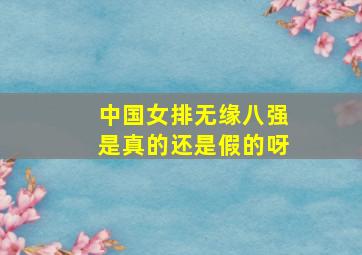 中国女排无缘八强
是真的还是假的呀